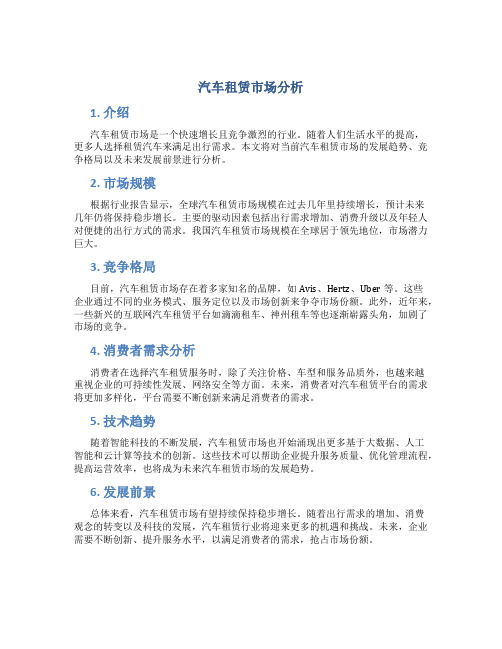 汽车租赁市场分析

1. 介绍

汽车租赁市场是一个快速增长且竞争激烈的行业。随着人们生活水平的提高，更多人选择租赁汽车来满足出行需求。本文将对当前汽车租赁市场的发展趋势、竞争格局以及未来发展前景进行分析。

2. 市场规模

根据行业报告显示，全球汽车租赁市场规模在过去几年里持续增长，预计未来几年仍将保持稳步增长。主要的驱动因素包括出行需求增加、消费升级以及年轻人对便捷的出行方式的需求。我国汽车租赁市场规模在全球居于领先地位，市场潜力巨大。

3. 竞争格局

目前，汽车租赁市场存在着多家知名的品牌，如 Avis、Hertz、Uber 等。这些企业通过不同的业务模式、服务定位以及市场创新来争夺市场份额。此外，近年来，一些新兴的互联网汽车租赁平台如滴滴租车、神州租车等也逐渐崭露头角，加剧了市场的竞争。

4. 消费者需求分析

消费者在选择汽车租赁服务时，除了关注价格、车型和服务品质外，也越来越重视企业的可持续性发展、网络安全等方面。未来，消费者对汽车租赁平台的需求将更加多样化，平台需要不断创新来满足消费者的需求。

5. 技术趋势

随着智能科技的不断发展，汽车租赁市场也开始涌现出更多基于大数据、人工智能和云计算等技术的创新。这些技术可以帮助企业提升服务质量、优化管理流程，提高运营效率，也将成为未来汽车租赁市场的发展趋势。

6. 发展前景

总体来看，汽车租赁市场有望持续保持稳步增长。随着出行需求的增加、消费观念的转变以及科技的发展，汽车租赁行业将迎来更多的机遇和挑战。未来，企业需要不断创新、提升服务水平，以满足消费者的需求，抢占市场份额。